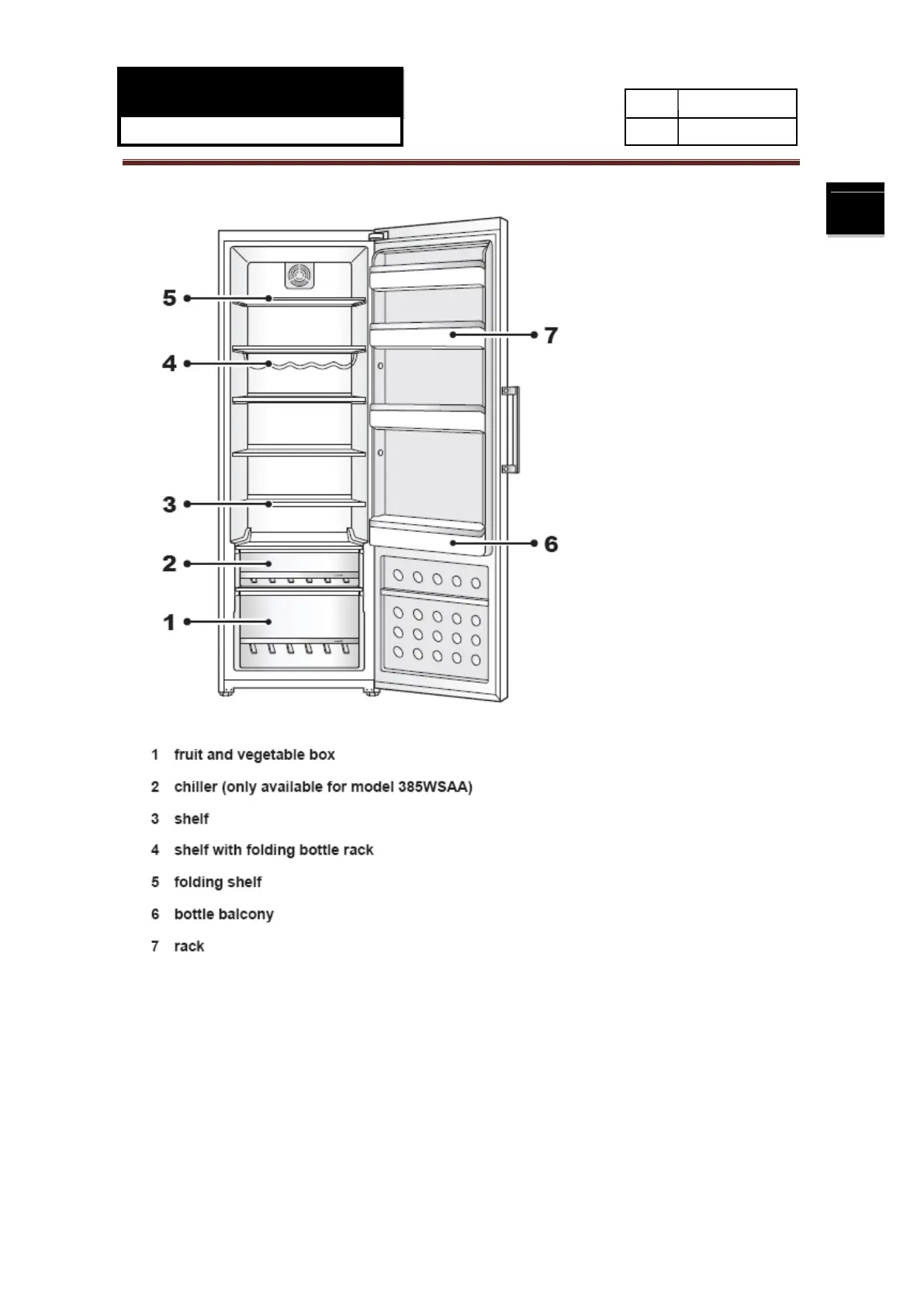 5

4

3

2

1

7

6

1 fruit and vegetable box

2 chiller (only available for model 385WSAA)

3 shelf

4 shelf with folding bottle rack

5 folding shelf

6 bottle balcony

7 rack